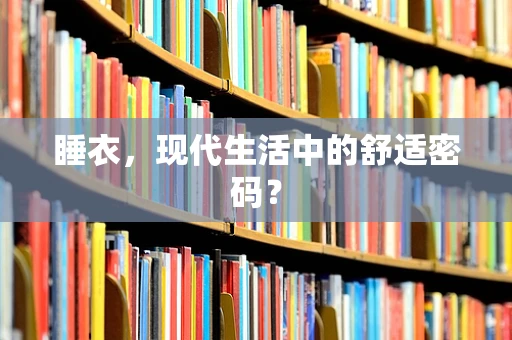 睡衣，现代生活中的舒适密码？